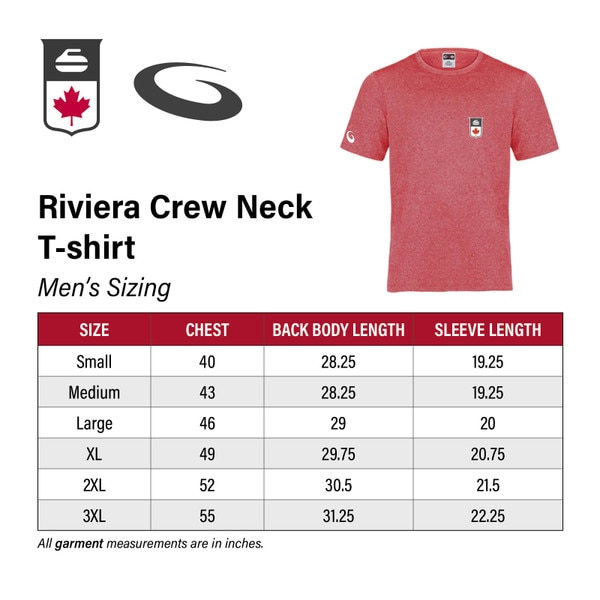 Riviera Crew Neck T-shirt

Men's Sizing

| SIZE | CHEST | BACK BODY LENGTH | SLEEVE LENGTH |
|---|---|---|---|
| Small | 40 | 28.25 | 19.25 |
| Medium | 43 | 28.25 | 19.25 |
| Large | 46 | 29 | 20 |
| XL | 49 | 29.75 | 20.75 |
| 2XL | 52 | 30.5 | 21.5 |
| 3XL | 55 | 31.25 | 22.25 |

All garment measurements are in inches.